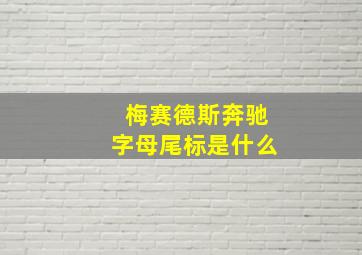 梅赛德斯奔驰
字母尾标是什么